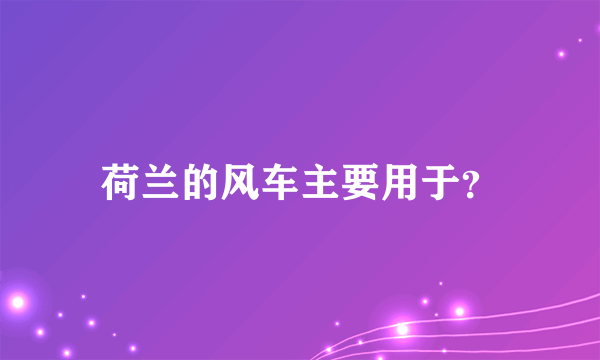 荷兰的风车主要用于?